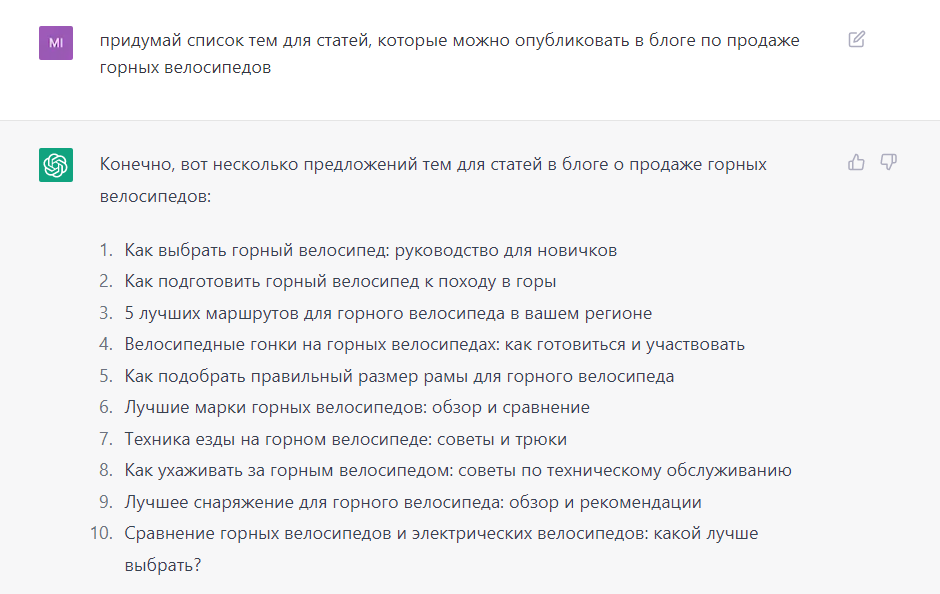 MI

придумай список тем для статей, которые можно опубликовать в блоге по продаже горных велосипедов

Конечно, вот несколько предложений тем для статей в блоге о продаже горных велосипедов:

1. Как выбрать горный велосипед: руководство для новичков
2. Как подготовить горный велосипед к походу в горы
3. 5 лучших маршрутов для горного велосипеда в вашем регионе
4. Велосипедные гонки на горных велосипедах: как готовиться и участвовать
5. Как подобрать правильный размер рамы для горного велосипеда
6. Лучшие марки горных велосипедов: обзор и сравнение
7. Техника езды на горном велосипеде: советы и трюки
8. Как ухаживать за горным велосипедом: советы по техническому обслуживанию
9. Лучшее снаряжение для горного велосипеда: обзор и рекомендации
10. Сравнение горных велосипедов и электрических велосипедов: какой лучше выбрать?